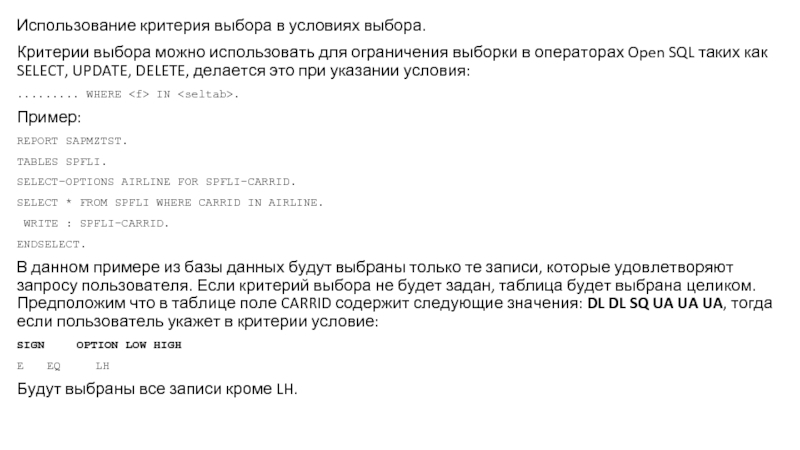 Использование критерия выбора в условиях выбора.

Критерии выбора можно использовать для ограничения выборки в операторах Open SQL таких как SELECT, UPDATE, DELETE, делается это при указании условия:

......... WHERE <f> IN <seltab>.

Пример:

REPORT SAPMZTST.

TABLES SPFLI.

SELECT-OPTIONS AIRLINE FOR SPFLI-CARRID.

SELECT * FROM SPFLI WHERE CARRID IN AIRLINE.

WRITE : SPFLI-CARRID.

ENDSELECT.

В данном примере из базы данных будут выбраны только те записи, которые удовлетворяют запросу пользователя. Если критерий выбора не будет задан, таблица будет выбрана целиком. Предположим что в таблице поле CARRID содержит следующие значения: DL DL SQ UA UA UA, тогда если пользователь укажет в критерии условие:

SIGN OPTION LOW HIGH

E EQ LH

Будут выбраны все записи кроме LH.